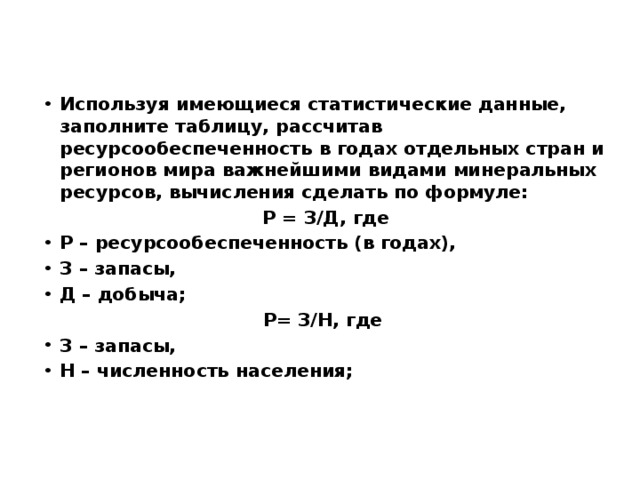 • Используя имеющиеся статистические данные, заполните таблицу, рассчитав ресурсообеспеченность в годах отдельных стран и регионов мира важнейшими видами минеральных ресурсов, вычисления сделать по формуле:

Р = З/Д, где

• Р – ресурсообеспеченность (в годах),
• З – запасы,
• Д – добыча;

Р= З/Н, где

• З – запасы,
• Н – численность населения;